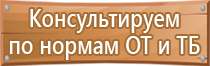 Консультируем по нормам ОТ и ТБ